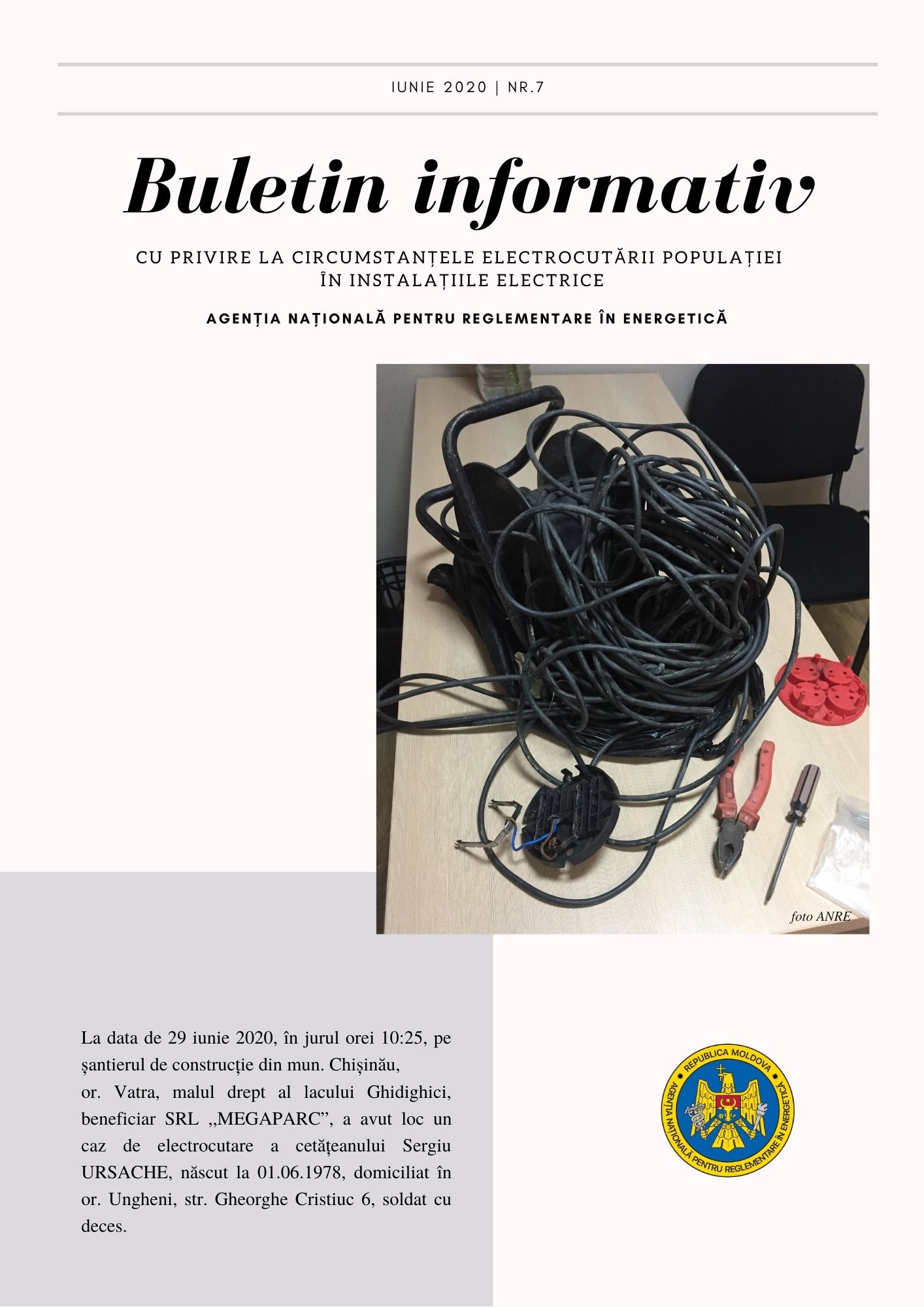 IUNIE 2020 | NR.7

Buletin informativ

CU PRIVIRE LA CIRCUMSTANȚELE ELECTROCUTĂRII POPULAȚIEI ÎN INSTALAȚIILE ELECTRICE

AGENȚIA NAȚIONALĂ PENTRU REGLEMENTARE ÎN ENERGETICĂ

foto ANRE

La data de 29 iunie 2020, în jurul orei 10:25, pe șantierul de construcție din mun. Chișinău,
or. Vatra, malul drept al lacului Ghidighici, beneficiar SRL „MEGAPARC”, a avut loc un caz de electrocutare a cetățeanului Sergiu URSACHE, născut la 01.06.1978, domiciliat în or. Ungheni, str. Gheorghe Cristiuc 6, soldat cu deces.

REPUBLICA MOLDOVA
AGENȚIA NAȚIONALĂ PENTRU REGLEMENTARE ÎN ENERGETICĂ